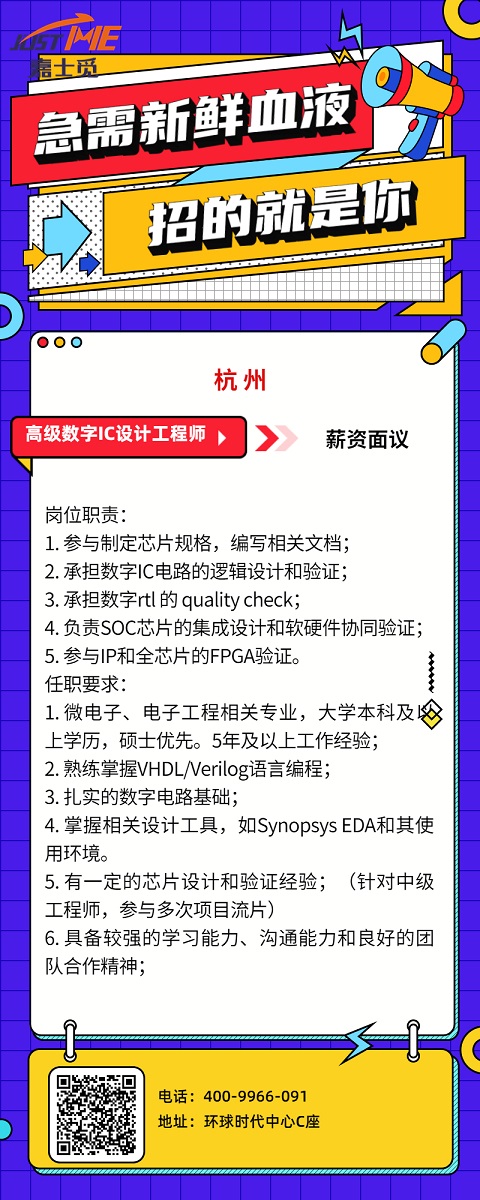 JUST ME
嘉士觅

急需新鲜血液

招的就是你

杭州

高级数字IC设计工程师

薪资面议

岗位职责：
1. 参与制定芯片规格，编写相关文档；
2. 承担数字IC电路的逻辑设计和验证；
3. 承担数字rtl 的 quality check；
4. 负责SOC芯片的集成设计和软硬件协同验证；
5. 参与IP和全芯片的FPGA验证。
任职要求：
1. 微电子、电子工程相关专业，大学本科及以上学历，硕士优先。5年及以上工作经验；
2. 熟练掌握VHDL/Verilog语言编程；
3. 扎实的数字电路基础；
4. 掌握相关设计工具，如Synopsys EDA和其使用环境。
5. 有一定的芯片设计和验证经验；（针对中级工程师，参与多次项目流片）
6. 具备较强的学习能力、沟通能力和良好的团队合作精神；

电话：400-9966-091
地址：环球时代中心C座